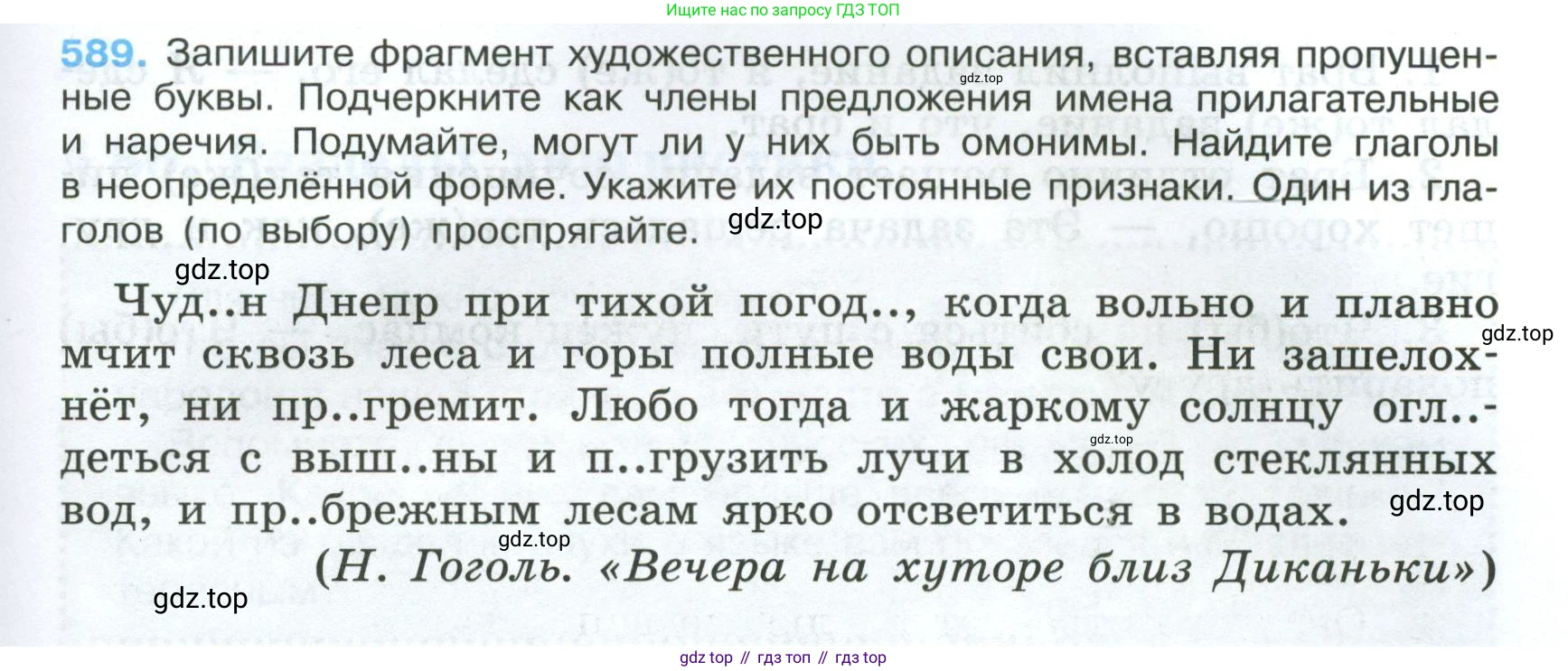 Ищите нас по запросу ГДЗ ТОП

589. Запишите фрагмент художественного описания, вставляя пропущенные буквы. Подчеркните как члены предложения имена прилагательные и наречия. Подумайте, могут ли у них быть омонимы. Найдите глаголы в неопределённой форме. Укажите их постоянные признаки. Один из глаголов (по выбору) проспрягайте.

Чуд..н Днепр при тихой погод.., когда вольно и плавно мчит сквозь леса и горы полные воды свои. Ни зашелохнёт, ни пр..гремит. Любо тогда и жаркому солнцу огл..деться с выш..ны и п..грузить лучи в холод стеклянных вод, и пр..брежным лесам ярко отсветиться в водах.

(Н. Гоголь. «Вечера на хуторе близ Диканьки»)

gdz top // гдз топ // гдз top

gdz.top